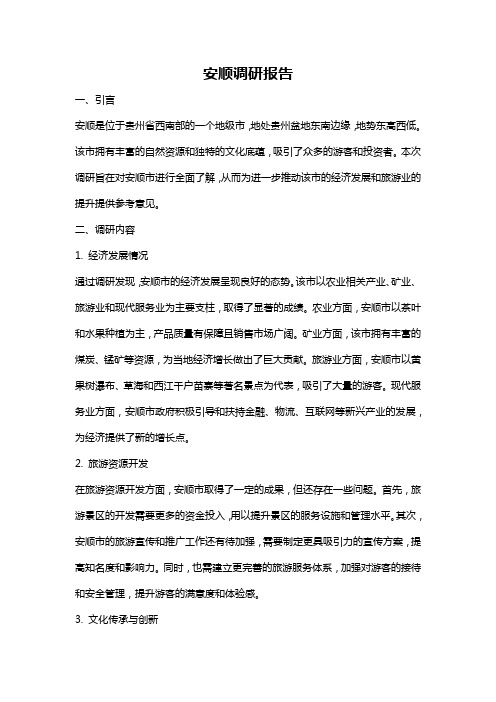 安顺调研报告

一、引言

安顺是位于贵州省西南部的一个地级市，地处贵州盆地东南边缘，地势东高西低。该市拥有丰富的自然资源和独特的文化底蕴，吸引了众多的游客和投资者。本次调研旨在对安顺市进行全面了解，从而为进一步推动该市的经济发展和旅游业的提升提供参考意见。

二、调研内容

1. 经济发展情况

通过调研发现，安顺市的经济发展呈现良好的态势。该市以农业相关产业、矿业、旅游业和现代服务业为主要支柱，取得了显著的成绩。农业方面，安顺市以茶叶和水果种植为主，产品质量有保障且销售市场广阔。矿业方面，该市拥有丰富的煤炭、锰矿等资源，为当地经济增长做出了巨大贡献。旅游业方面，安顺市以黄果树瀑布、草海和西江千户苗寨等著名景点为代表，吸引了大量的游客。现代服务业方面，安顺市政府积极引导和扶持金融、物流、互联网等新兴产业的发展，为经济提供了新的增长点。

2. 旅游资源开发

在旅游资源开发方面，安顺市取得了一定的成果，但还存在一些问题。首先，旅游景区的开发需要更多的资金投入，用以提升景区的服务设施和管理水平。其次，安顺市的旅游宣传和推广工作还有待加强，需要制定更具吸引力的宣传方案，提高知名度和影响力。同时，也需建立更完善的旅游服务体系，加强对游客的接待和安全管理，提升游客的满意度和体验感。

3. 文化传承与创新